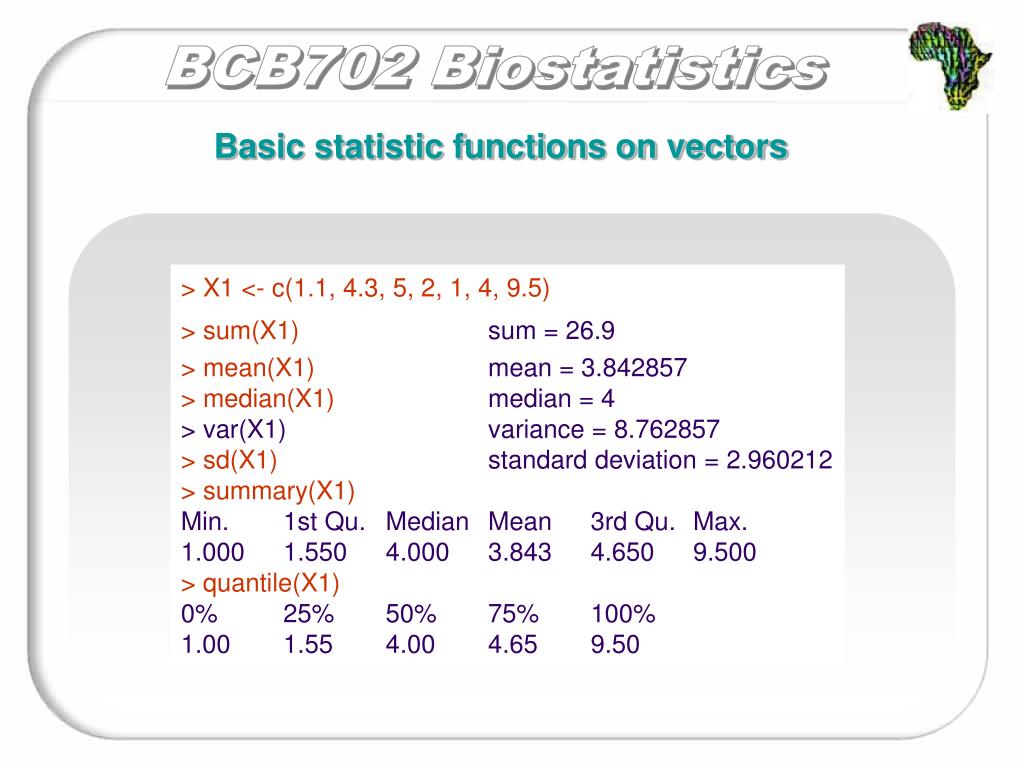 BCB702 Biostatistics

Basic statistic functions on vectors

> X1 <- c(1.1, 4.3, 5, 2, 1, 4, 9.5)

> sum(X1) sum = 26.9

> mean(X1) mean = 3.842857
> median(X1) median = 4
> var(X1) variance = 8.762857
> sd(X1) standard deviation = 2.960212
> summary(X1)

| Min. | 1st Qu. | Median | Mean | 3rd Qu. | Max. |
|---|---|---|---|---|---|
| 1.000 | 1.550 | 4.000 | 3.843 | 4.650 | 9.500 |

> quantile(X1)

| 0% | 25% | 50% | 75% | 100% |
|---|---|---|---|---|
| 1.00 | 1.55 | 4.00 | 4.65 | 9.50 |